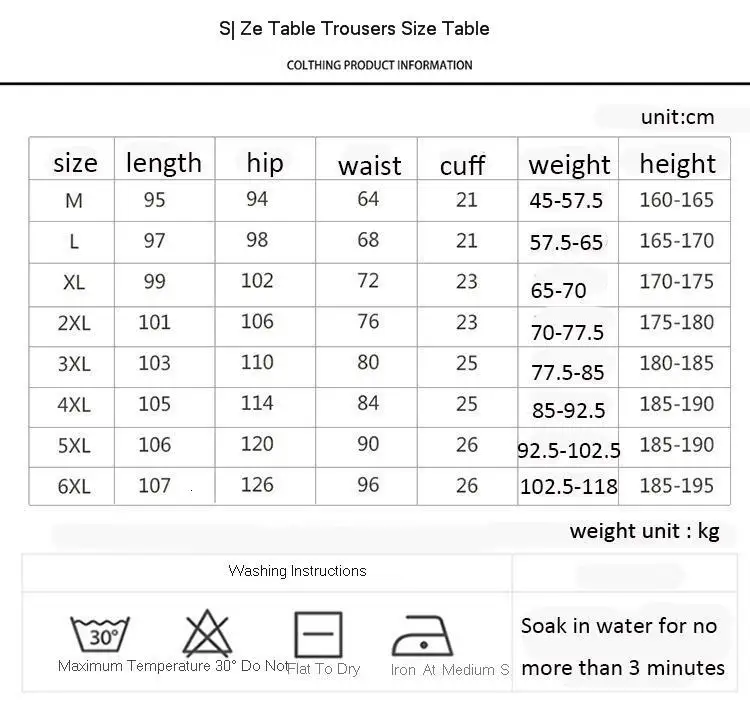 S| Ze Table Trousers Size Table

COLTHING PRODUCT INFORMATION

unit:cm

| size | length | hip | waist | cuff | weight | height |
|---|---|---|---|---|---|---|
| M | 95 | 94 | 64 | 21 | 45-57.5 | 160-165 |
| L | 97 | 98 | 68 | 21 | 57.5-65 | 165-170 |
| XL | 99 | 102 | 72 | 23 | 65-70 | 170-175 |
| 2XL | 101 | 106 | 76 | 23 | 70-77.5 | 175-180 |
| 3XL | 103 | 110 | 80 | 25 | 77.5-85 | 180-185 |
| 4XL | 105 | 114 | 84 | 25 | 85-92.5 | 185-190 |
| 5XL | 106 | 120 | 90 | 26 | 92.5-102.5 | 185-190 |
| 6XL | 107 | 126 | 96 | 26 | 102.5-118 | 185-195 |

weight unit : kg

Washing Instructions

30°

Maximum Temperature 30° Do Not Flat To Dry Iron At Medium S

Soak in water for no more than 3 minutes